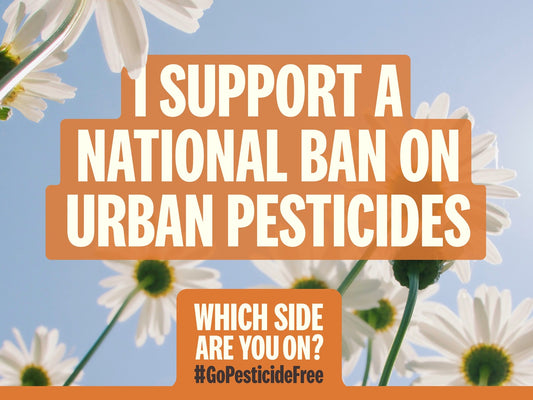 I SUPPORT A NATIONAL BAN ON URBAN PESTICIDES

WHICH SIDE ARE YOU ON?
#GoPesticideFree